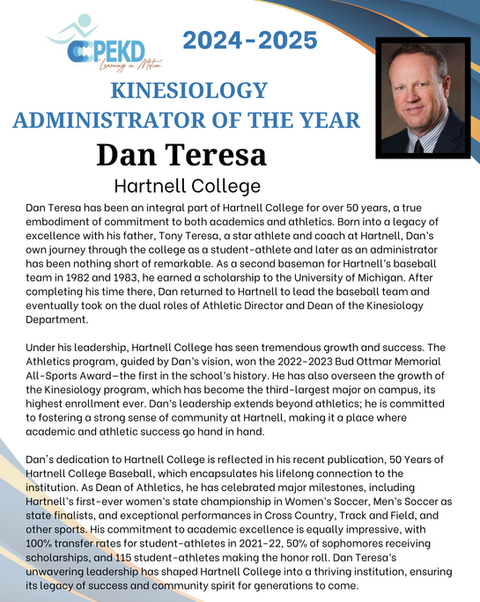 CCPEKD
Learning in Motion

2024-2025

KINESIOLOGY ADMINISTRATOR OF THE YEAR

Dan Teresa

Hartnell College

Dan Teresa has been an integral part of Hartnell College for over 50 years, a true embodiment of commitment to both academics and athletics. Born into a legacy of excellence with his father, Tony Teresa, a star athlete and coach at Hartnell, Dan's own journey through the college as a student-athlete and later as an administrator has been nothing short of remarkable. As a second baseman for Hartnell's baseball team in 1982 and 1983, he earned a scholarship to the University of Michigan. After completing his time there, Dan returned to Hartnell to lead the baseball team and eventually took on the dual roles of Athletic Director and Dean of the Kinesiology Department.

Under his leadership, Hartnell College has seen tremendous growth and success. The Athletics program, guided by Dan's vision, won the 2022-2023 Bud Ottmar Memorial All-Sports Award—the first in the school's history. He has also overseen the growth of the Kinesiology program, which has become the third-largest major on campus, its highest enrollment ever. Dan's leadership extends beyond athletics; he is committed to fostering a strong sense of community at Hartnell, making it a place where academic and athletic success go hand in hand.

Dan's dedication to Hartnell College is reflected in his recent publication, 50 Years of Hartnell College Baseball, which encapsulates his lifelong connection to the institution. As Dean of Athletics, he has celebrated major milestones, including Hartnell's first-ever women's state championship in Women's Soccer, Men's Soccer as state finalists, and exceptional performances in Cross Country, Track and Field, and other sports. His commitment to academic excellence is equally impressive, with 100% transfer rates for student-athletes in 2021-22, 50% of sophomores receiving scholarships, and 115 student-athletes making the honor roll. Dan Teresa's unwavering leadership has shaped Hartnell College into a thriving institution, ensuring its legacy of success and community spirit for generations to come.